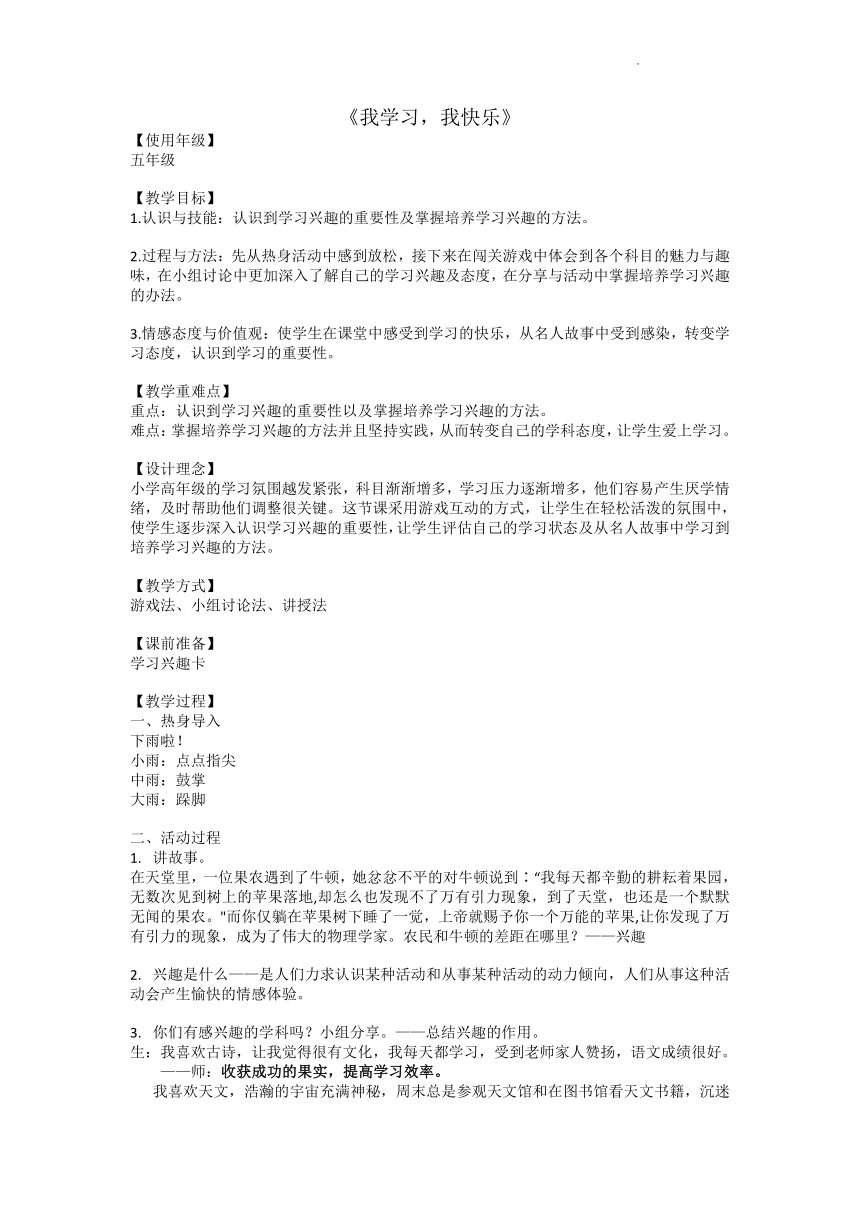 《我学习，我快乐》

【使用年级】
五年级

【教学目标】
1.认识与技能：认识到学习兴趣的重要性及掌握培养学习兴趣的方法。

2.过程与方法：先从热身活动中感到放松，接下来在闯关游戏中体会到各个科目的魅力与趣味，在小组讨论中更加深入了解自己的学习兴趣及态度，在分享与活动中掌握培养学习兴趣的办法。

3.情感态度与价值观：使学生在课堂中感受到学习的快乐，从名人故事中受到感染，转变学习态度，认识到学习的重要性。

【教学重难点】
重点：认识到学习兴趣的重要性以及掌握培养学习兴趣的方法。
难点：掌握培养学习兴趣的方法并且坚持实践，从而转变自己的学科态度，让学生爱上学习。

【设计理念】
小学高年级的学习氛围越发紧张，科目渐渐增多，学习压力逐渐增多，他们容易产生厌学情绪，及时帮助他们调整很关键。这节课采用游戏互动的方式，让学生在轻松活泼的氛围中，使学生逐步深入认识学习兴趣的重要性，让学生评估自己的学习状态及从名人故事中学习到培养学习兴趣的方法。

【教学方式】
游戏法、小组讨论法、讲授法

【课前准备】
学习兴趣卡

【教学过程】
一、热身导入
下雨啦！
小雨：点点指尖
中雨：鼓掌
大雨：跺脚

二、活动过程
1. 讲故事。
在天堂里，一位果农遇到了牛顿，她忿忿不平的对牛顿说到："我每天都辛勤的耕耘着果园，无数次见到树上的苹果落地,却怎么也发现不了万有引力现象，到了天堂，也还是一个默默无闻的果农。"而你仅躺在苹果树下睡了一觉，上帝就赐予你一个万能的苹果,让你发现了万有引力的现象，成为了伟大的物理学家。农民和牛顿的差距在哪里？——兴趣

2. 兴趣是什么——是人们力求认识某种活动和从事某种活动的动力倾向，人们从事这种活动会产生愉快的情感体验。

3. 你们有感兴趣的学科吗？小组分享。——总结兴趣的作用。
生：我喜欢古诗，让我觉得很有文化，我每天都学习，受到老师家人赞扬，语文成绩很好。
——师：收获成功的果实，提高学习效率。
我喜欢天文，浩瀚的宇宙充满神秘，周末总是参观天文馆和在图书馆看天文书籍，沉迷